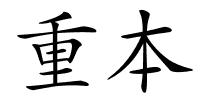 重本